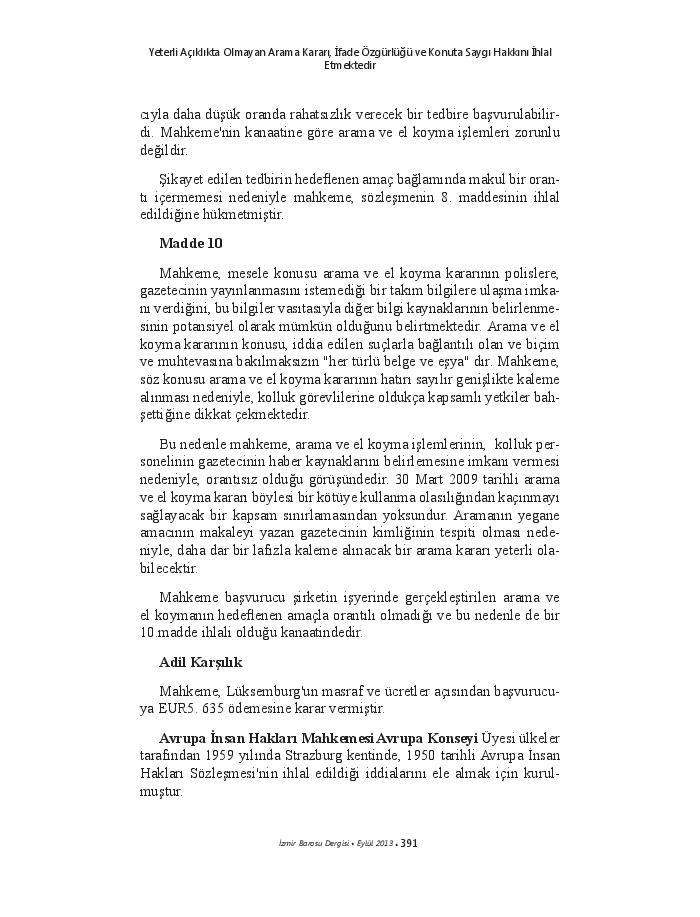 Yeterli Açıklıkta Olmayan Arama Kararı, İfade Özgürlüğü ve Konuta Saygı Hakkını İhlal Etmektedir

cıyla daha düşük oranda rahatsızlık verecek bir tedbire başvurulabilirdi. Mahkeme'nin kanaatine göre arama ve el koyma işlemleri zorunlu değildir.

Şikayet edilen tedbirin hedeflenen amaç bağlamında makul bir orantı içermemesi nedeniyle mahkeme, sözleşmenin 8. maddesinin ihlal edildiğine hükmetmiştir.

Madde 10

Mahkeme, mesele konusu arama ve el koyma kararının polislere, gazetecinin yayınlanmasını istemediği bir takım bilgilere ulaşma imkanı verdiğini, bu bilgiler vasıtasıyla diğer bilgi kaynaklarının belirlenmesinin potansiyel olarak mümkün olduğunu belirtmektedir. Arama ve el koyma kararının konusu, iddia edilen suçlarla bağlantılı olan ve biçim ve muhtevasına bakılmaksızın "her türlü belge ve eşya" dır. Mahkeme, söz konusu arama ve el koyma kararının hatırı sayılır genişlikte kaleme alınması nedeniyle, kolluk görevlilerine oldukça kapsamlı yetkiler bahşettiğine dikkat çekmektedir.

Bu nedenle mahkeme, arama ve el koyma işlemlerinin, kolluk personelinin gazetecinin haber kaynaklarını belirlemesine imkanı vermesi nedeniyle, orantısız olduğu görüşündedir. 30 Mart 2009 tarihli arama ve el koyma kararı böylesi bir kötüye kullanma olasılığından kaçınmayı sağlayacak bir kapsam sınırlamasından yoksundur. Aramanın yegane amacının makaleyi yazan gazetecinin kimliğinin tespiti olması nedeniyle, daha dar bir lafızla kaleme alınacak bir arama kararı yeterli olabilecektir.

Mahkeme başvurucu şirketin işyerinde gerçekleştirilen arama ve el koymanın hedeflenen amaçla orantılı olmadığı ve bu nedenle de bir 10.madde ihlali olduğu kanaatindedir.

Adil Karşılık

Mahkeme, Lüksemburg'un masraf ve ücretler açısından başvurucuya EUR5. 635 ödemesine karar vermiştir.

Avrupa İnsan Hakları Mahkemesi Avrupa Konseyi Üyesi ülkeler tarafından 1959 yılında Strazburg kentinde, 1950 tarihli Avrupa İnsan Hakları Sözleşmesi'nin ihlal edildiği iddialarını ele almak için kurulmuştur.

İzmir Barosu Dergisi • Eylül 2013 • 391